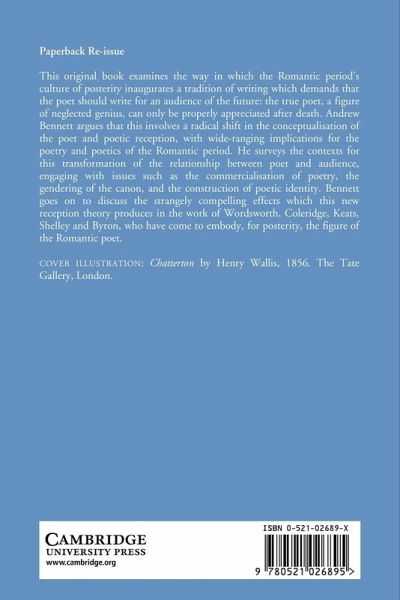 Paperback Re-issue

This original book examines the way in which the Romantic period's culture of posterity inaugurates a tradition of writing which demands that the poet should write for an audience of the future: the true poet, a figure of neglected genius, can only be properly appreciated after death. Andrew Bennett argues that this involves a radical shift in the conceptualisation of the poet and poetic reception, with wide-ranging implications for the poetry and poetics of the Romantic period. He surveys the contexts for this transformation of the relationship between poet and audience, engaging with issues such as the commercialisation of poetry, the gendering of the canon, and the construction of poetic identity. Bennett goes on to discuss the strangely compelling effects which this new reception theory produces in the work of Wordsworth, Coleridge, Keats, Shelley and Byron, who have come to embody, for posterity, the figure of the Romantic poet.

COVER ILLUSTRATION: Chatterton by Henry Wallis, 1856. The Tate Gallery, London.

CAMBRIDGE
UNIVERSITY PRESS
www.cambridge.org

ISBN 0-521-02689-X

9 780521 026895 >